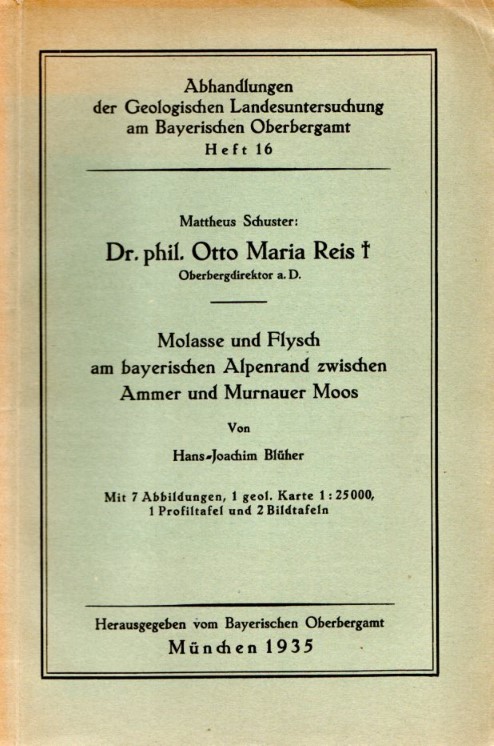 Abhandlungen
der Geologischen Landesuntersuchung
am Bayerischen Oberbergamt
Heft 16

Mattheus Schuster:
Dr. phil. Otto Maria Reis †
Oberbergdirektor a. D.

Molasse und Flysch
am bayerischen Alpenrand zwischen
Ammer und Murnauer Moos

Von

Hans-Joachim Blüher

Mit 7 Abbildungen, 1 geol. Karte 1 : 25000,
1 Profiltafel und 2 Bildtafeln

Herausgegeben vom Bayerischen Oberbergamt
München 1935